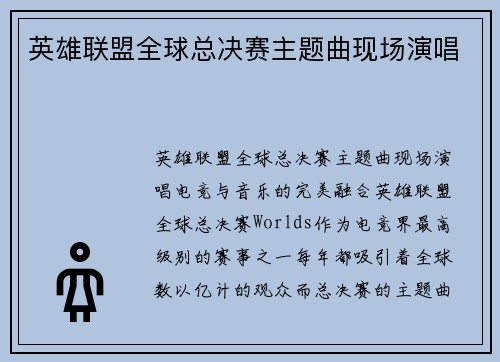 英雄联盟全球总决赛主题曲现场演唱

英雄联盟全球总决赛主题曲现场演唱电竞与音乐的完美融合英雄联盟全球总决赛Worlds作为电竞界最高级别的赛事之一每年都吸引着全球数以亿计的观众而总决赛的主题曲